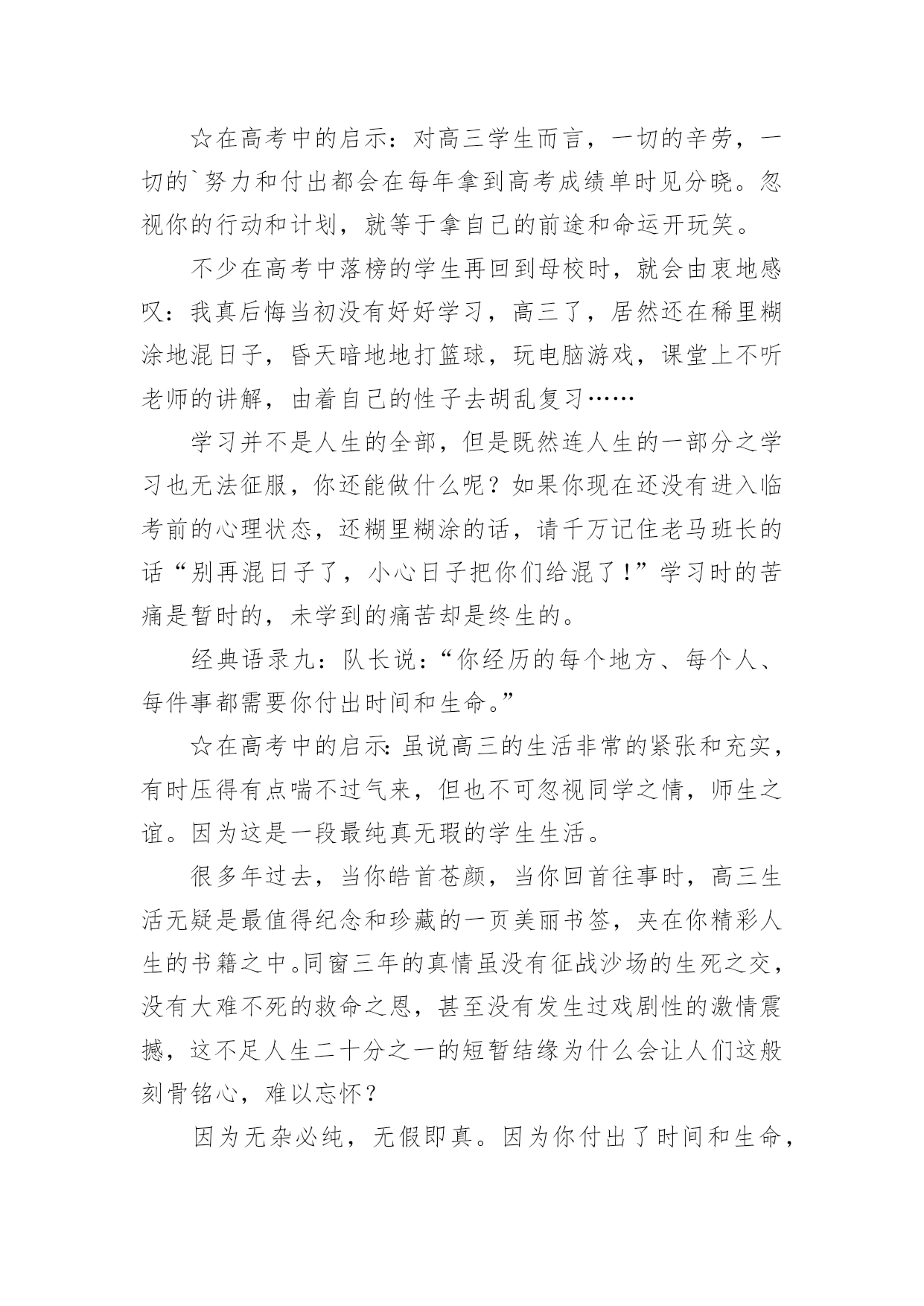 ☆在高考中的启示：对高三学生而言，一切的辛劳，一切的`努力和付出都会在每年拿到高考成绩单时见分晓。忽视你的行动和计划，就等于拿自己的前途和命运开玩笑。

不少在高考中落榜的学生再回到母校时，就会由衷地感叹：我真后悔当初没有好好学习，高三了，居然还在稀里糊涂地混日子，昏天暗地地打篮球，玩电脑游戏，课堂上不听老师的讲解，由着自己的性子去胡乱复习……

学习并不是人生的全部，但是既然连人生的一部分之学习也无法征服，你还能做什么呢？如果你现在还没有进入临考前的心理状态，还糊里糊涂的话，请千万记住老马班长的话“别再混日子了，小心日子把你们给混了！”学习时的苦痛是暂时的，未学到的痛苦却是终生的。

经典语录九：队长说：“你经历的每个地方、每个人、每件事都需要你付出时间和生命。”

☆在高考中的启示：虽说高三的生活非常的紧张和充实，有时压得有点喘不过气来，但也不可忽视同学之情，师生之谊。因为这是一段最纯真无瑕的学生生活。

很多年过去，当你皓首苍颜，当你回首往事时，高三生活无疑是最值得纪念和珍藏的一页美丽书签，夹在你精彩人生的书籍之中。同窗三年的真情虽没有征战沙场的生死之交，没有大难不死的救命之恩，甚至没有发生过戏剧性的激情震撼，这不足人生二十分之一的短暂结缘为什么会让人们这般刻骨铭心，难以忘怀？

因为无杂必纯，无假即真。因为你付出了时间和生命，